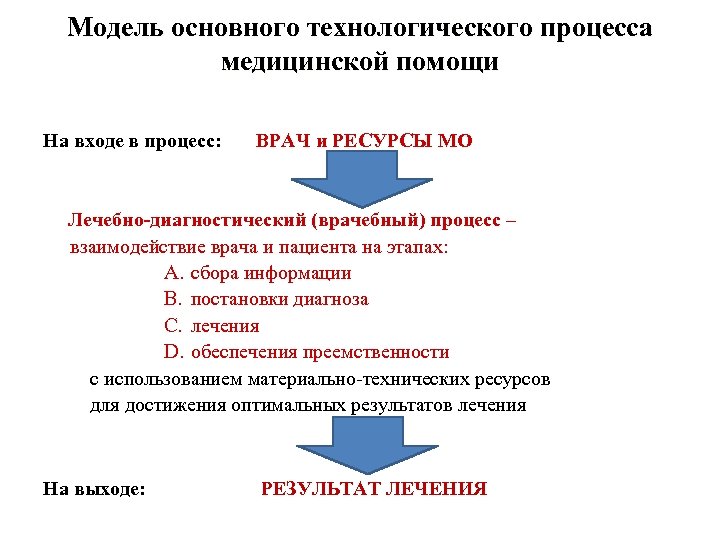 Модель основного технологического процесса медицинской помощи

На входе в процесс: ВРАЧ и РЕСУРСЫ МО

Лечебно-диагностический (врачебный) процесс – взаимодействие врача и пациента на этапах:

A. сбора информации
B. постановки диагноза
C. лечения
D. обеспечения преемственности

с использованием материально-технических ресурсов для достижения оптимальных результатов лечения

На выходе: РЕЗУЛЬТАТ ЛЕЧЕНИЯ